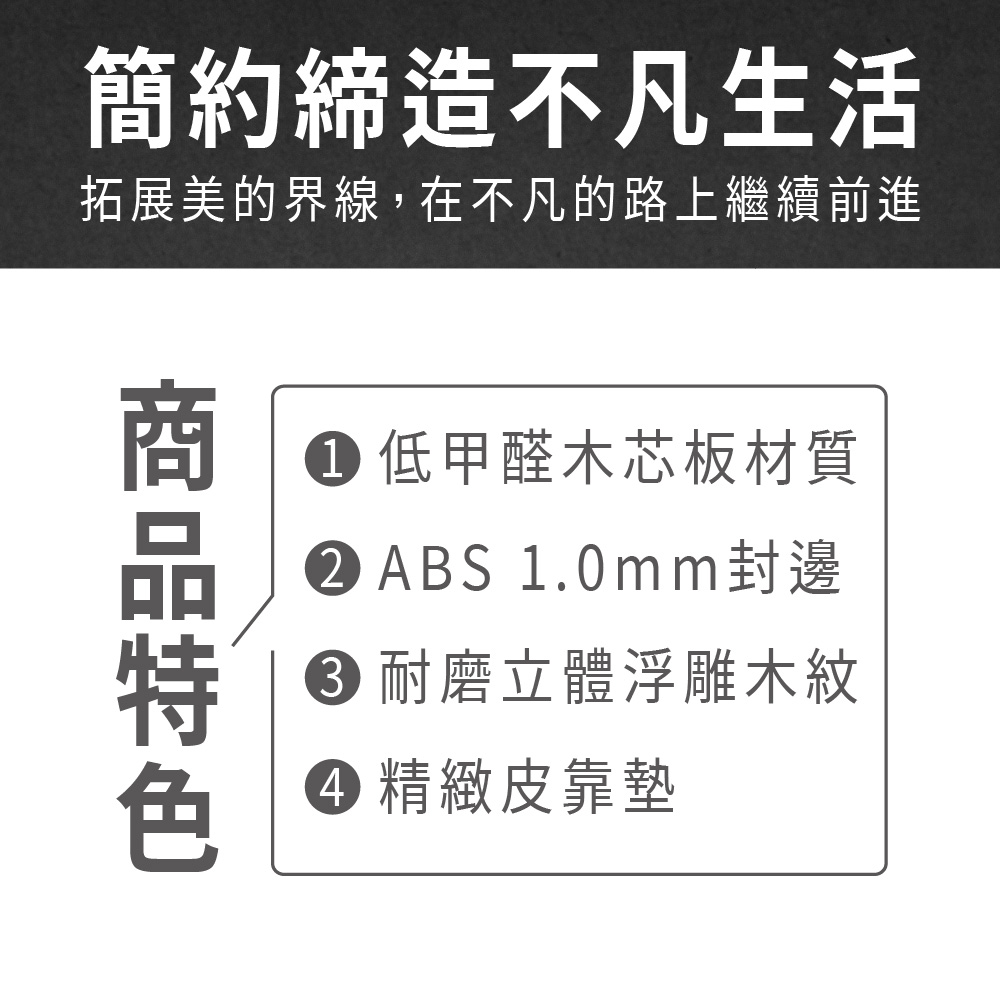 簡約締造不凡生活
拓展美的界線，在不凡的路上繼續前進

商品特色

❶ 低甲醛木芯板材質
❷ ABS 1.0mm封邊
❸ 耐磨立體浮雕木紋
❹ 精緻皮靠墊